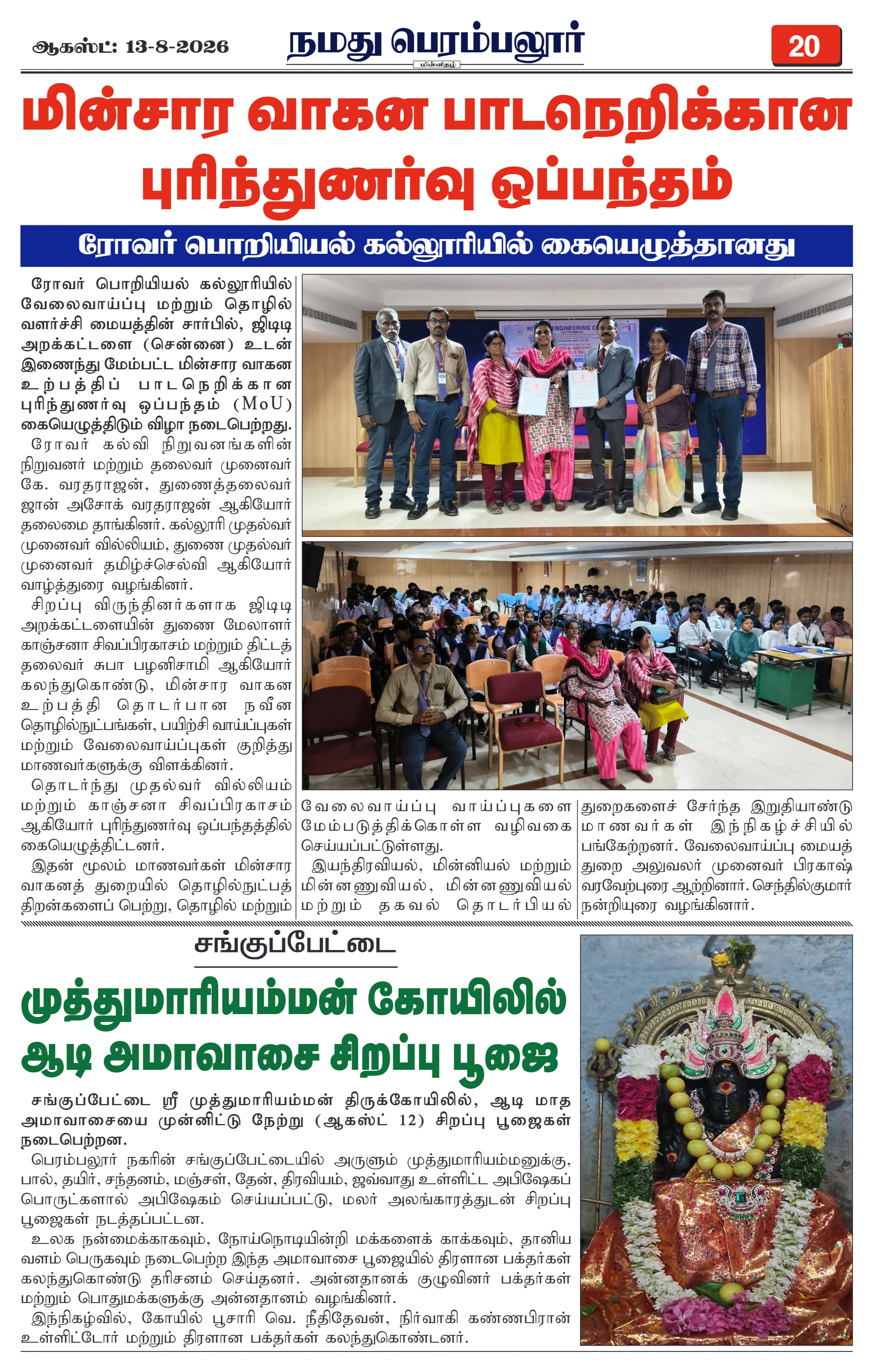 ஆகஸ்ட்: 13-8-2026

நமது பெரம்பலூர்

மின்னிதழ்

20

மின்சார வாகன பாடநெறிக்கான புரிந்துணர்வு ஒப்பந்தம்

ரோவர் பொறியியல் கல்லூரியில் கையெழுத்தானது

ரோவர் பொறியியல் கல்லூரியில் வேலைவாய்ப்பு மற்றும் தொழில் வளர்ச்சி மையத்தின் சார்பில், ஜிடிடி அறக்கட்டளை (சென்னை) உடன் இணைந்து மேம்பட்ட மின்சார வாகன உற்பத்திப் பாடநெறிக்கான புரிந்துணர்வு ஒப்பந்தம் (MoU) கையெழுத்திடும் விழா நடைபெற்றது.

ரோவர் கல்வி நிறுவனங்களின் நிறுவனர் மற்றும் தலைவர் முனைவர் கே. வரதராஜன், துணைத்தலைவர் ஜான் அசோக் வரதராஜன் ஆகியோர் தலைமை தாங்கினர். கல்லூரி முதல்வர் முனைவர் வில்லியம், துணை முதல்வர் முனைவர் தமிழ்ச்செல்வி ஆகியோர் வாழ்த்துரை வழங்கினர்.

சிறப்பு விருந்தினர்களாக ஜிடிடி அறக்கட்டளையின் துணை மேலாளர் காஞ்சனா சிவப்பிரகாசம் மற்றும் திட்டத் தலைவர் சுபா பழனிசாமி ஆகியோர் கலந்துகொண்டு, மின்சார வாகன உற்பத்தி தொடர்பான நவீன தொழில்நுட்பங்கள், பயிற்சி வாய்ப்புகள் மற்றும் வேலைவாய்ப்புகள் குறித்து மாணவர்களுக்கு விளக்கினர்.

தொடர்ந்து முதல்வர் வில்லியம் மற்றும் காஞ்சனா சிவப்பிரகாசம் ஆகியோர் புரிந்துணர்வு ஒப்பந்தத்தில் கையெழுத்திட்டனர்.

இதன் மூலம் மாணவர்கள் மின்சார வாகனத் துறையில் தொழில்நுட்பத் திறன்களைப் பெற்று, தொழில் மற்றும் வேலைவாய்ப்பு வாய்ப்புகளை மேம்படுத்திக்கொள்ள வழிவகை செய்யப்பட்டுள்ளது.

இயந்திரவியல், மின்னியல் மற்றும் மின்னணுவியல், மின்னணுவியல் மற்றும் தகவல் தொடர்பியல் துறைகளைச் சேர்ந்த இறுதியாண்டு மாணவர்கள் இந்நிகழ்ச்சியில் பங்கேற்றனர். வேலைவாய்ப்பு மையத் துறை அலுவலர் முனைவர் பிரகாஷ் வரவேற்புரை ஆற்றினார். செந்தில்குமார் நன்றியுரை வழங்கினார்.

சங்குப்பேட்டை

முத்துமாரியம்மன் கோயிலில் ஆடி அமாவாசை சிறப்பு பூஜை

சங்குப்பேட்டை ஸ்ரீ முத்துமாரியம்மன் திருக்கோயிலில், ஆடி மாத அமாவாசையை முன்னிட்டு நேற்று (ஆகஸ்ட் 12) சிறப்பு பூஜைகள் நடைபெற்றன.

பெரம்பலூர் நகரின் சங்குப்பேட்டையில் அருளும் முத்துமாரியம்மனுக்கு, பால், தயிர், சந்தனம், மஞ்சள், தேன், திரவியம், ஜவ்வாது உள்ளிட்ட அபிஷேகப் பொருட்களால் அபிஷேகம் செய்யப்பட்டு, மலர் அலங்காரத்துடன் சிறப்பு பூஜைகள் நடத்தப்பட்டன.

உலக நன்மைக்காகவும், நோய்நொடியின்றி மக்களைக் காக்கவும், தானிய வளம் பெருகவும் நடைபெற்ற இந்த அமாவாசை பூஜையில் திரளான பக்தர்கள் கலந்துகொண்டு தரிசனம் செய்தனர். அன்னதானக் குழுவினர் பக்தர்கள் மற்றும் பொதுமக்களுக்கு அன்னதானம் வழங்கினர்.

இந்நிகழ்வில், கோயில் பூசாரி வெ. நீதிதேவன், நிர்வாகி கண்ணபிரான் உள்ளிட்டோர் மற்றும் திரளான பக்தர்கள் கலந்துகொண்டனர்.